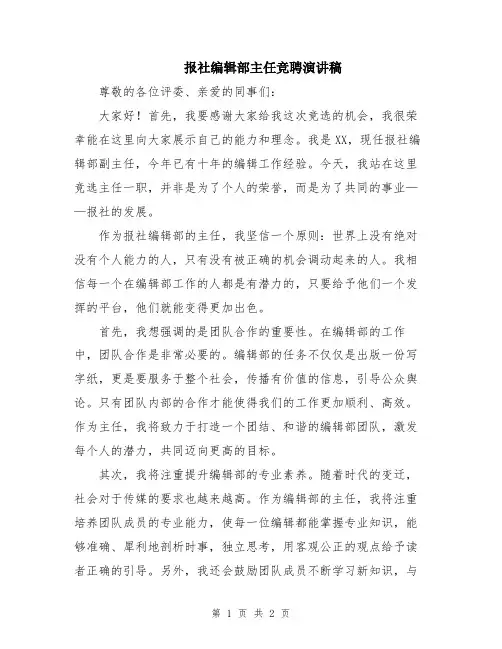 报社编辑部主任竞聘演讲稿

尊敬的各位评委、亲爱的同事们:

大家好！首先，我要感谢大家给我这次竞选的机会，我很荣幸能在这里向大家展示自己的能力和理念。我是XX，现任报社编辑部副主任，今年已有十年的编辑工作经验。今天，我站在这里竞选主任一职，并非是为了个人的荣誉，而是为了共同的事业——报社的发展。

作为报社编辑部的主任，我坚信一个原则：世界上没有绝对没有个人能力的人，只有没有被正确的机会调动起来的人。我相信每一个在编辑部工作的人都是有潜力的，只要给予他们一个发挥的平台，他们就能变得更加出色。

首先，我想强调的是团队合作的重要性。在编辑部的工作中，团队合作是非常必要的。编辑部的任务不仅仅是出版一份写字纸，更是要服务于整个社会，传播有价值的信息，引导公众舆论。只有团队内部的合作才能使得我们的工作更加顺利、高效。作为主任，我将致力于打造一个团结、和谐的编辑部团队，激发每个人的潜力，共同迈向更高的目标。

其次，我将注重提升编辑部的专业素养。随着时代的变迁，社会对于传媒的要求也越来越高。作为编辑部的主任，我将注重培养团队成员的专业能力，使每一位编辑都能掌握专业知识，能够准确、犀利地剖析时事，独立思考，用客观公正的观点给予读者正确的引导。另外，我还会鼓励团队成员不断学习新知识，与

第 1 页 共 2 页